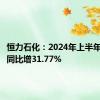 恒力石化：2024年上半年
同比增31.77%